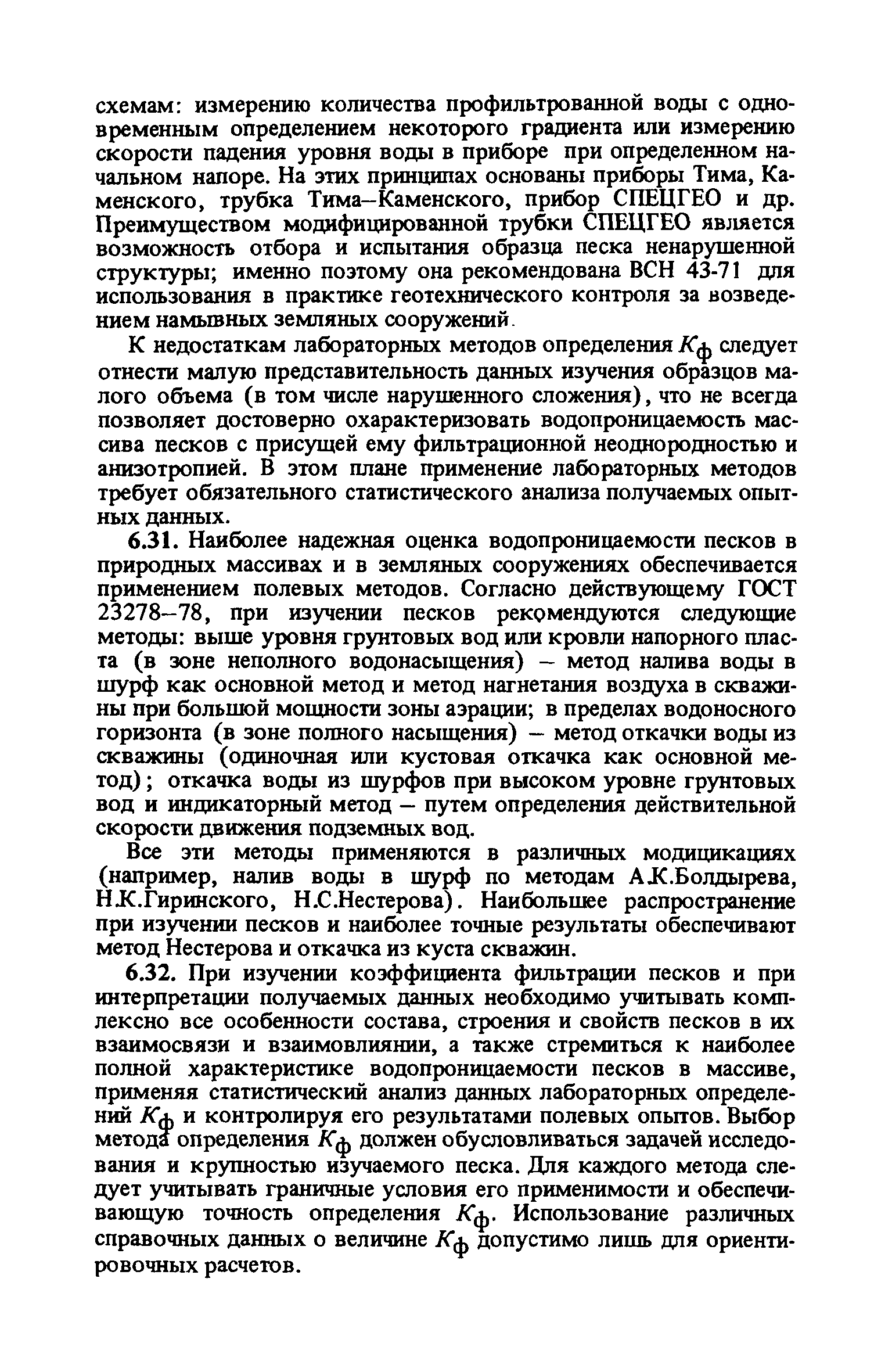 схемам: измерению количества профильтрованной воды с одновременным определением некоторого градиента или измерению скорости падения уровня воды в приборе при определенном начальном напоре. На этих принципах основаны приборы Тима, Каменского, трубка Тима–Каменского, прибор СПЕЦГЕО и др. Преимуществом модифицированной трубки СПЕЦГЕО является возможность отбора и испытания образца песка ненарушенной структуры; именно поэтому она рекомендована ВСН 43-71 для использования в практике геотехнического контроля за возведением намывных земляных сооружений.

К недостаткам лабораторных методов определения $K_ф$ следует отнести малую представительность данных изучения образцов малого объема (в том числе нарушенного сложения), что не всегда позволяет достоверно охарактеризовать водопроницаемость массива песков с присущей ему фильтрационной неоднородностью и анизотропией. В этом плане применение лабораторных методов требует обязательного статистического анализа получаемых опытных данных.

6.31. Наиболее надежная оценка водопроницаемости песков в природных массивах и в земляных сооружениях обеспечивается применением полевых методов. Согласно действующему ГОСТ 23278–78, при изучении песков рекомендуются следующие методы: выше уровня грунтовых вод или кровли напорного пласта (в зоне неполного водонасыщения) – метод налива воды в шурф как основной метод и метод нагнетания воздуха в скважины при большой мощности зоны аэрации; в пределах водоносного горизонта (в зоне полного насыщения) – метод откачки воды из скважины (одиночная или кустовая откачка как основной метод); откачка воды из шурфов при высоком уровне грунтовых вод и индикаторный метод – путем определения действительной скорости движения подземных вод.

Все эти методы применяются в различных модицикациях (например, налив воды в шурф по методам А.К.Болдырева, Н.К.Гиринского, Н.С.Нестерова). Наибольшее распространение при изучении песков и наиболее точные результаты обеспечивают метод Нестерова и откачка из куста скважин.

6.32. При изучении коэффициента фильтрации песков и при интерпретации получаемых данных необходимо учитывать комплексно все особенности состава, строения и свойств песков в их взаимосвязи и взаимовлиянии, а также стремиться к наиболее полной характеристике водопроницаемости песков в массиве, применяя статистический анализ данных лабораторных определений $K_ф$ и контролируя его результатами полевых опытов. Выбор метода определения $K_ф$ должен обусловливаться задачей исследования и крупностью изучаемого песка. Для каждого метода следует учитывать граничные условия его применимости и обеспечивающую точность определения $K_ф$. Использование различных справочных данных о величине $K_ф$ допустимо лишь для ориентировочных расчетов.